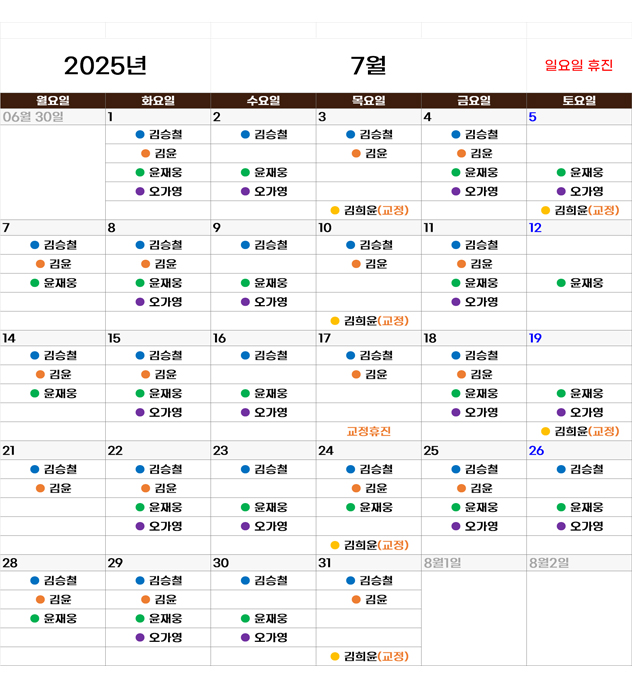 2025년 7월 일요일 휴진

| 월요일 | 화요일 | 수요일 | 목요일 | 금요일 | 토요일 |
|---|---|---|---|---|---|
| 06월 30일 | 1 | 2 | 3 | 4 | 5 |
| | 김승철 | 김승철 | 김승철 | 김승철 | |
| | 김윤 | | 김윤 | 김윤 | |
| | 윤재웅 | 윤재웅 | | 윤재웅 | 윤재웅 |
| | 오가영 | 오가영 | | 오가영 | 오가영 |
| | | | 김희윤(교정) | | 김희윤(교정) |
| 7 | 8 | 9 | 10 | 11 | 12 |
| 김승철 | 김승철 | 김승철 | 김승철 | 김승철 | |
| 김윤 | 김윤 | | 김윤 | 김윤 | |
| 윤재웅 | 윤재웅 | 윤재웅 | | 윤재웅 | 윤재웅 |
| | 오가영 | 오가영 | | 오가영 | |
| | | | 김희윤(교정) | | |
| 14 | 15 | 16 | 17 | 18 | 19 |
| 김승철 | 김승철 | 김승철 | 김승철 | 김승철 | |
| 김윤 | 김윤 | | 김윤 | 김윤 | |
| 윤재웅 | 윤재웅 | 윤재웅 | | 윤재웅 | 윤재웅 |
| | 오가영 | 오가영 | | 오가영 | 오가영 |
| | | | 교정휴진 | | 김희윤(교정) |
| 21 | 22 | 23 | 24 | 25 | 26 |
| 김승철 | 김승철 | 김승철 | 김승철 | 김승철 | 김승철 |
| 김윤 | 김윤 | | 김윤 | 김윤 | |
| | 윤재웅 | 윤재웅 | 윤재웅 | 윤재웅 | 윤재웅 |
| | 오가영 | 오가영 | | 오가영 | 오가영 |
| | | | 김희윤(교정) | | |
| 28 | 29 | 30 | 31 | 8월1일 | 8월2일 |
| 김승철 | 김승철 | 김승철 | 김승철 | | |
| 김윤 | 김윤 | | 김윤 | | |
| 윤재웅 | 윤재웅 | 윤재웅 | | | |
| | 오가영 | 오가영 | | | |
| | | | 김희윤(교정) | | |